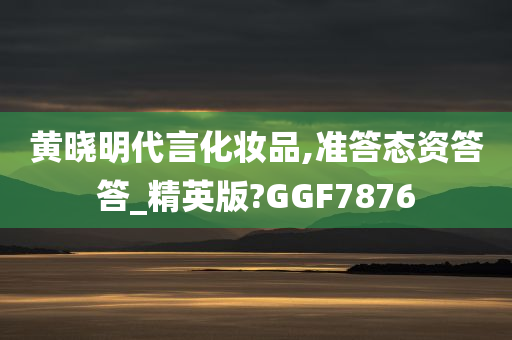 黄晓明代言化妆品,准答态资答答_精英版?GGF7876